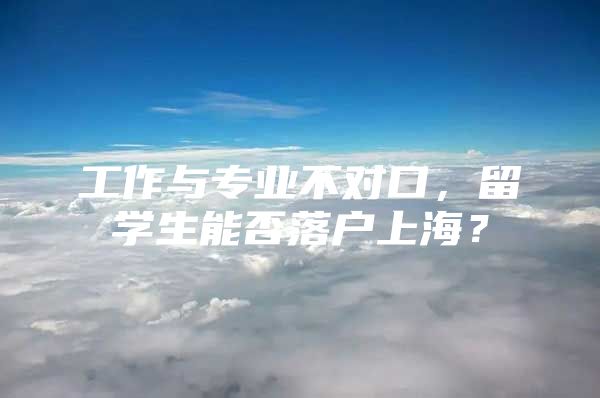 工作与专业不对口，留学生能否落户上海？